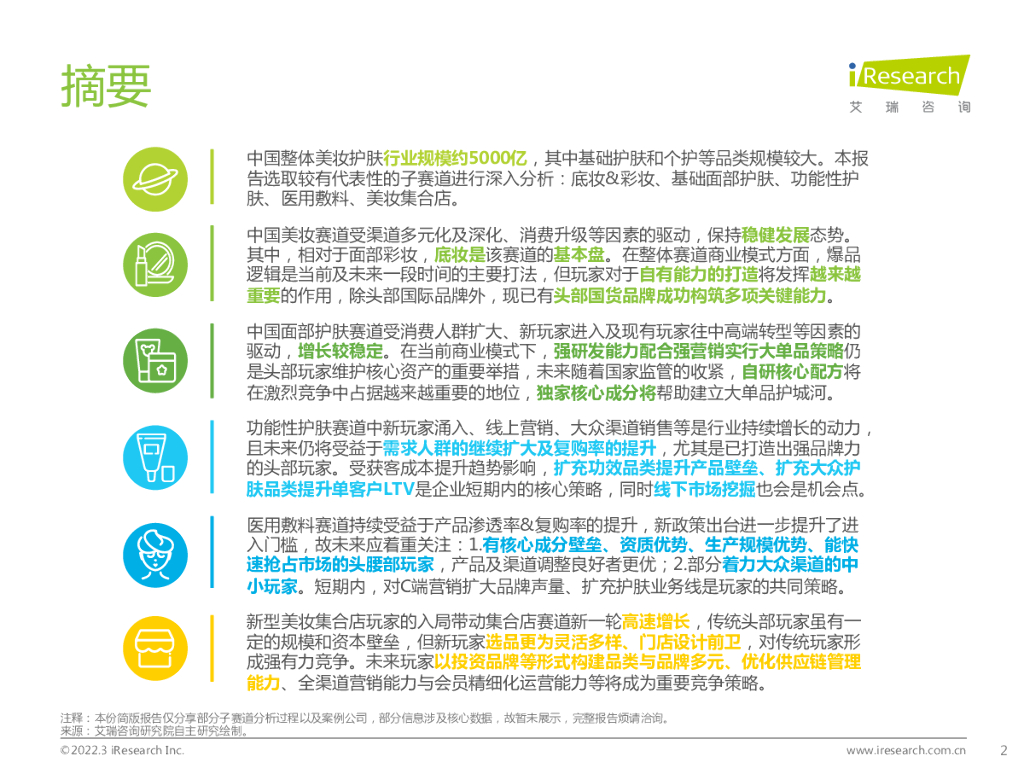 摘要

iResearch
艾瑞咨询

中国整体美妆护肤行业规模约5000亿，其中基础护肤和个护等品类规模较大。本报告选取较有代表性的子赛道进行深入分析：底妆&彩妆、基础面部护肤、功能性护肤、医用敷料、美妆集合店。

中国美妆赛道受渠道多元化及深化、消费升级等因素的驱动，保持稳健发展态势。其中，相对于面部彩妆，底妆是该赛道的基本盘。在整体赛道商业模式方面，爆品逻辑是当前及未来一段时间的主要打法，但玩家对于自有能力的打造将发挥越来越重要的作用，除头部国际品牌外，现已有头部国货品牌成功构筑多项关键能力。

中国面部护肤赛道受消费人群扩大、新玩家进入及现有玩家往中高端转型等因素的驱动，增长较稳定。在当前商业模式下，强研发能力配合强营销实行大单品策略仍是头部玩家维护核心资产的重要举措，未来随着国家监管的收紧，自研核心配方将在激烈竞争中占据越来越重要的地位，独家核心成分将帮助建立大单品护城河。

功能性护肤赛道中新玩家涌入、线上营销、大众渠道销售等是行业持续增长的动力，且未来仍将受益于需求人群的继续扩大及复购率的提升，尤其是已打造出强品牌力的头部玩家。受获客成本提升趋势影响，扩充功效品类提升产品壁垒、扩充大众护肤品类提升单客户LTV是企业短期内的核心策略，同时线下市场挖掘也会是机会点。

医用敷料赛道持续受益于产品渗透率&复购率的提升，新政策出台进一步提升了进入门槛，故未来应着重关注：1.有核心成分壁垒、资质优势、生产规模优势、能快速抢占市场的头腰部玩家，产品及渠道调整良好者更优；2.部分着力大众渠道的中小玩家。短期内，对C端营销扩大品牌声量、扩充护肤业务线是玩家的共同策略。

新型美妆集合店玩家的入局带动集合店赛道新一轮高速增长，传统头部玩家虽有一定的规模和资本壁垒，但新玩家选品更为灵活多样、门店设计前卫，对传统玩家形成强有力竞争。未来玩家以投资品牌等形式构建品类与品牌多元、优化供应链管理能力、全渠道营销能力与会员精细化运营能力等将成为重要竞争策略。

注释：本份简版报告仅分享部分子赛道分析过程以及案例公司，部分信息涉及核心数据，故暂未展示，完整报告烦请洽询。
来源：艾瑞咨询研究院自主研究绘制。

©2022.3 iResearch Inc.
www.iresearch.com.cn
2